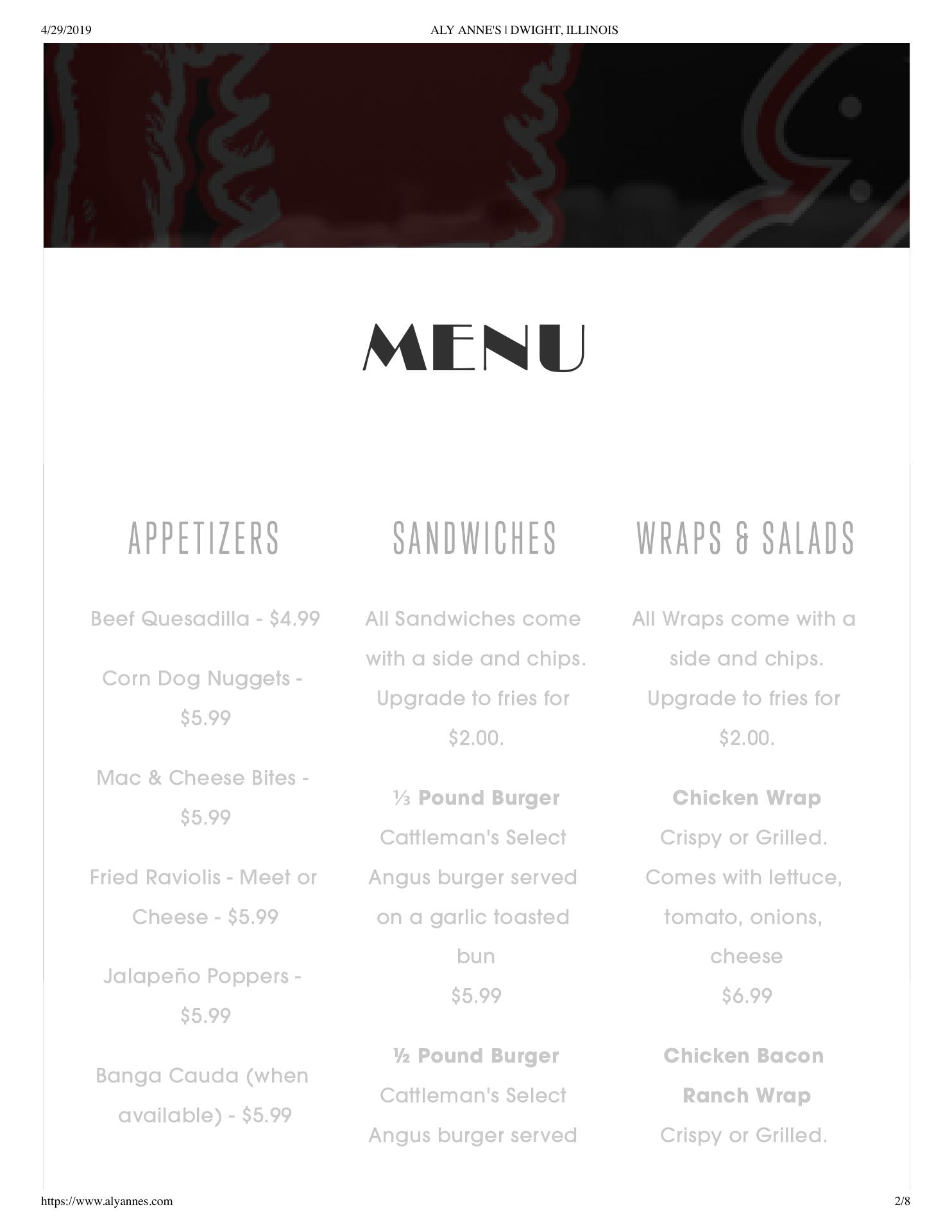 4/29/2019 ALY ANNE'S | DWIGHT, ILLINOIS

MENU

APPETIZERS

Beef Quesadilla - $4.99

Corn Dog Nuggets - $5.99

Mac & Cheese Bites - $5.99

Fried Raviolis - Meet or Cheese - $5.99

Jalapeño Poppers - $5.99

Banga Cauda (when available) - $5.99

SANDWICHES

All Sandwiches come with a side and chips. Upgrade to fries for $2.00.

⅓ Pound Burger
Cattleman's Select Angus burger served on a garlic toasted bun
$5.99

½ Pound Burger
Cattleman's Select Angus burger served

WRAPS & SALADS

All Wraps come with a side and chips. Upgrade to fries for $2.00.

Chicken Wrap
Crispy or Grilled. Comes with lettuce, tomato, onions, cheese
$6.99

Chicken Bacon Ranch Wrap
Crispy or Grilled.

https://www.alyannes.com 2/8